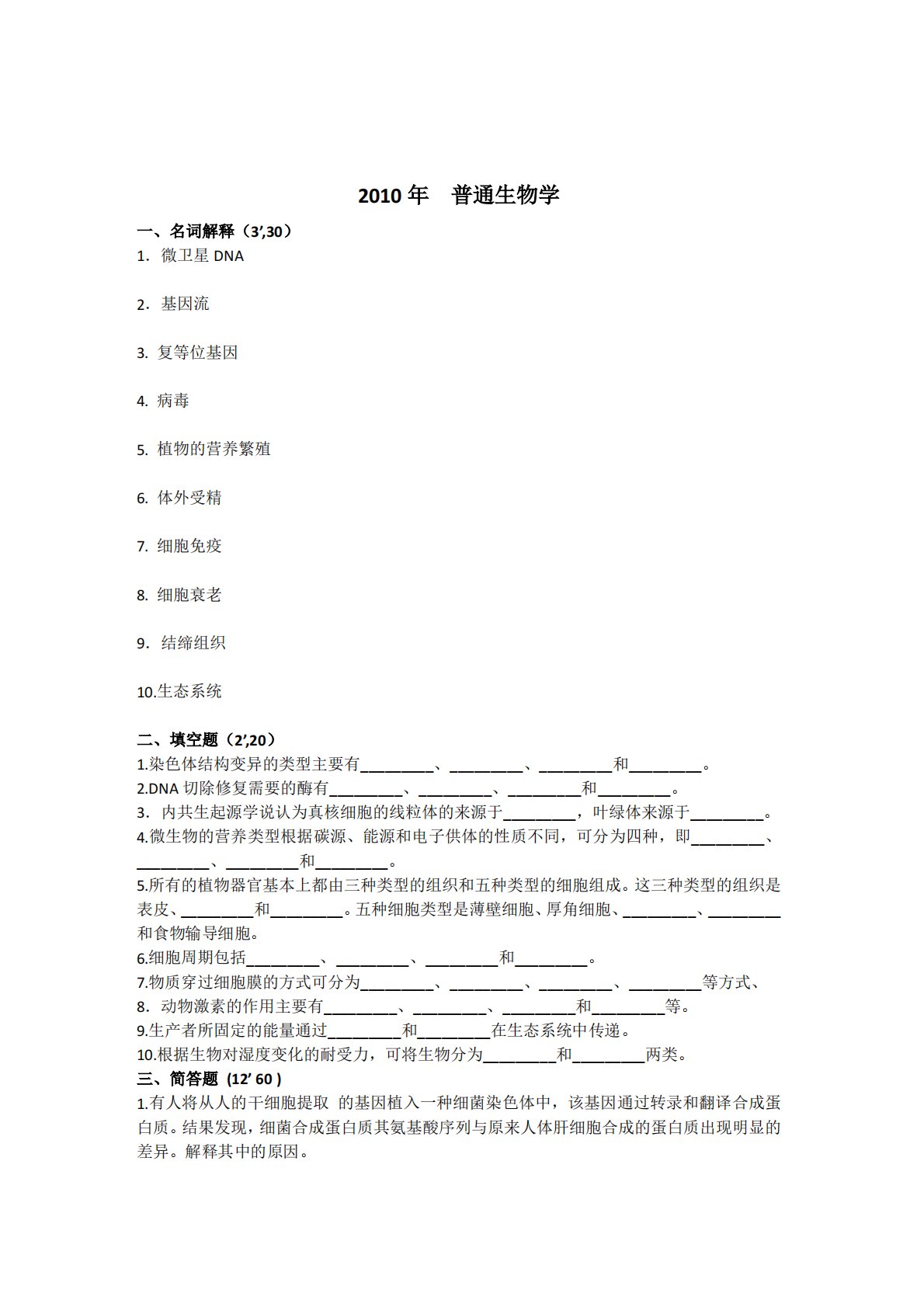 2010 年　普通生物学

一、名词解释（3’,30）

1. 微卫星 DNA

2. 基因流

3. 复等位基因

4. 病毒

5. 植物的营养繁殖

6. 体外受精

7. 细胞免疫

8. 细胞衰老

9. 结缔组织

10.生态系统

二、填空题（2’,20）

1.染色体结构变异的类型主要有_________、_________、_________和_________。

2.DNA 切除修复需要的酶有_________、_________、_________和_________。

3. 内共生起源学说认为真核细胞的线粒体的来源于_________，叶绿体来源于_________。

4.微生物的营养类型根据碳源、能源和电子供体的性质不同，可分为四种，即_________、_________、_________和_________。

5.所有的植物器官基本上都由三种类型的组织和五种类型的细胞组成。这三种类型的组织是表皮、_________和_________。五种细胞类型是薄壁细胞、厚角细胞、_________、_________和食物输导细胞。

6.细胞周期包括_________、_________、_________和_________。

7.物质穿过细胞膜的方式可分为_________、_________、_________、_________等方式、

8. 动物激素的作用主要有_________、_________、_________和_________等。

9.生产者所固定的能量通过_________和_________在生态系统中传递。

10.根据生物对湿度变化的耐受力，可将生物分为_________和_________两类。

三、简答题 (12’ 60 )

1.有人将从人的干细胞提取 的基因植入一种细菌染色体中，该基因通过转录和翻译合成蛋白质。结果发现，细菌合成蛋白质其氨基酸序列与原来人体肝细胞合成的蛋白质出现明显的差异。解释其中的原因。